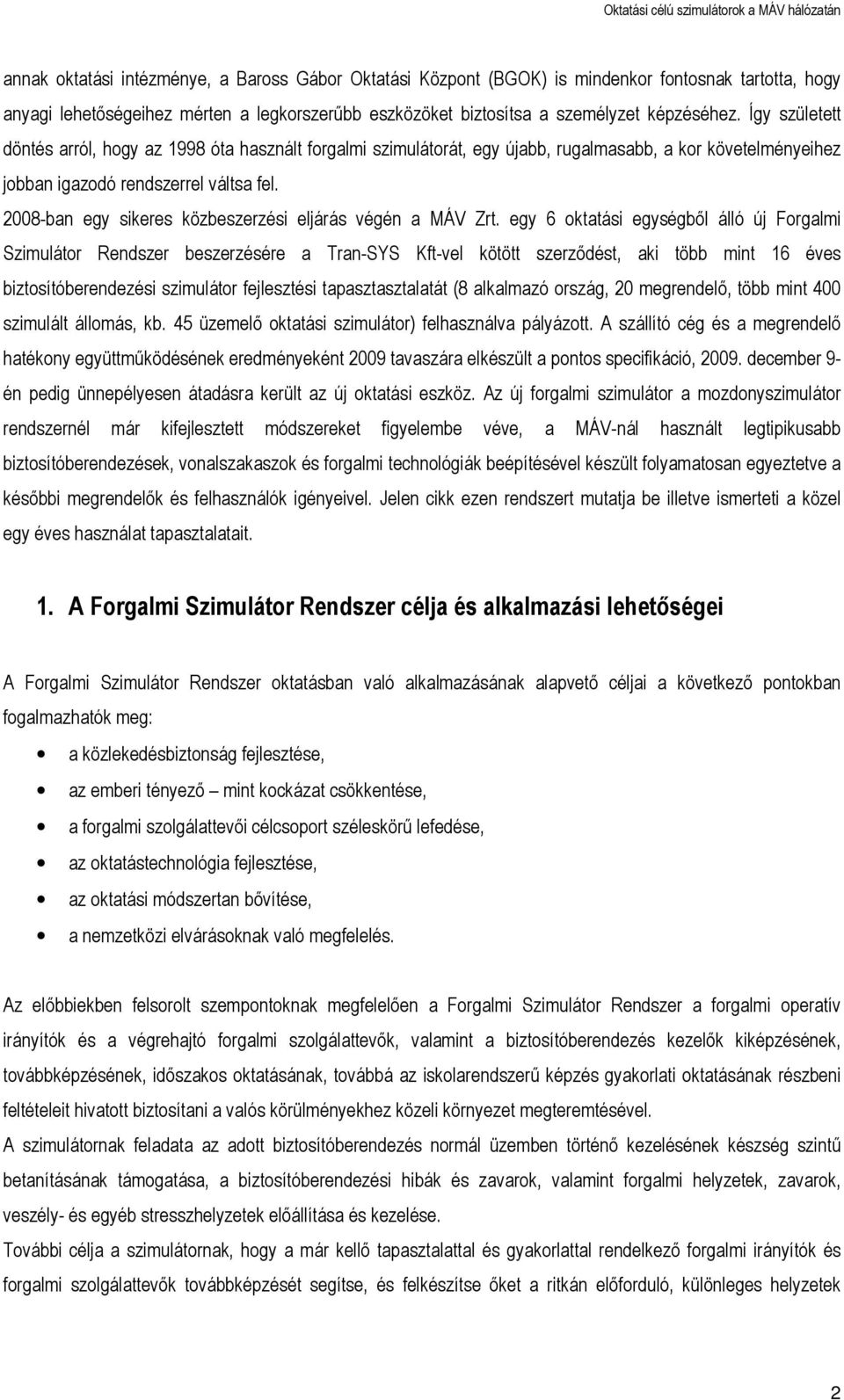 Oktatási célú szimulátorok a MÁV hálózatán

annak oktatási intézménye, a Baross Gábor Oktatási Központ (BGOK) is mindenkor fontosnak tartotta, hogy anyagi lehetőségeihez mérten a legkorszerűbb eszközöket biztosítsa a személyzet képzéséhez. Így született döntés arról, hogy az 1998 óta használt forgalmi szimulátorát, egy újabb, rugalmasabb, a kor követelményeihez jobban igazodó rendszerrel váltsa fel.
2008-ban egy sikeres közbeszerzési eljárás végén a MÁV Zrt. egy 6 oktatási egységből álló új Forgalmi Szimulátor Rendszer beszerzésére a Tran-SYS Kft-vel kötött szerződést, aki több mint 16 éves biztosítóberendezési szimulátor fejlesztési tapasztasztalatát (8 alkalmazó ország, 20 megrendelő, több mint 400 szimulált állomás, kb. 45 üzemelő oktatási szimulátor) felhasználva pályázott. A szállító cég és a megrendelő hatékony együttműködésének eredményeként 2009 tavaszára elkészült a pontos specifikáció, 2009. december 9-én pedig ünnepélyesen átadásra került az új oktatási eszköz. Az új forgalmi szimulátor a mozdonyszimulátor rendszernél már kifejlesztett módszereket figyelembe véve, a MÁV-nál használt legtipikusabb biztosítóberendezések, vonalszakaszok és forgalmi technológiák beépítésével készült folyamatosan egyeztetve a későbbi megrendelők és felhasználók igényeivel. Jelen cikk ezen rendszert mutatja be illetve ismerteti a közel egy éves használat tapasztalatait.

1. A Forgalmi Szimulátor Rendszer célja és alkalmazási lehetőségei

A Forgalmi Szimulátor Rendszer oktatásban való alkalmazásának alapvető céljai a következő pontokban fogalmazhatók meg:

• a közlekedésbiztonság fejlesztése,
• az emberi tényező – mint kockázat csökkentése,
• a forgalmi szolgálattevői célcsoport széleskörű lefedése,
• az oktatástechnológia fejlesztése,
• az oktatási módszertan bővítése,
• a nemzetközi elvárásoknak való megfelelés.

Az előbbiekben felsorolt szempontoknak megfelelően a Forgalmi Szimulátor Rendszer a forgalmi operatív irányítók és a végrehajtó forgalmi szolgálattevők, valamint a biztosítóberendezés kezelők kiképzésének, továbbképzésének, időszakos oktatásának, továbbá az iskolarendszerű képzés gyakorlati oktatásának részbeni feltételeit hivatott biztosítani a valós körülményekhez közeli környezet megteremtésével.
A szimulátornak feladata az adott biztosítóberendezés normál üzemben történő kezelésének készség szintű betanításának támogatása, a biztosítóberendezési hibák és zavarok, valamint forgalmi helyzetek, zavarok, veszély- és egyéb stresszhelyzetek előállítása és kezelése.
További célja a szimulátornak, hogy a már kellő tapasztalattal és gyakorlattal rendelkező forgalmi irányítók és forgalmi szolgálattevők továbbképzését segítse, és felkészítse őket a ritkán előforduló, különleges helyzetek

2